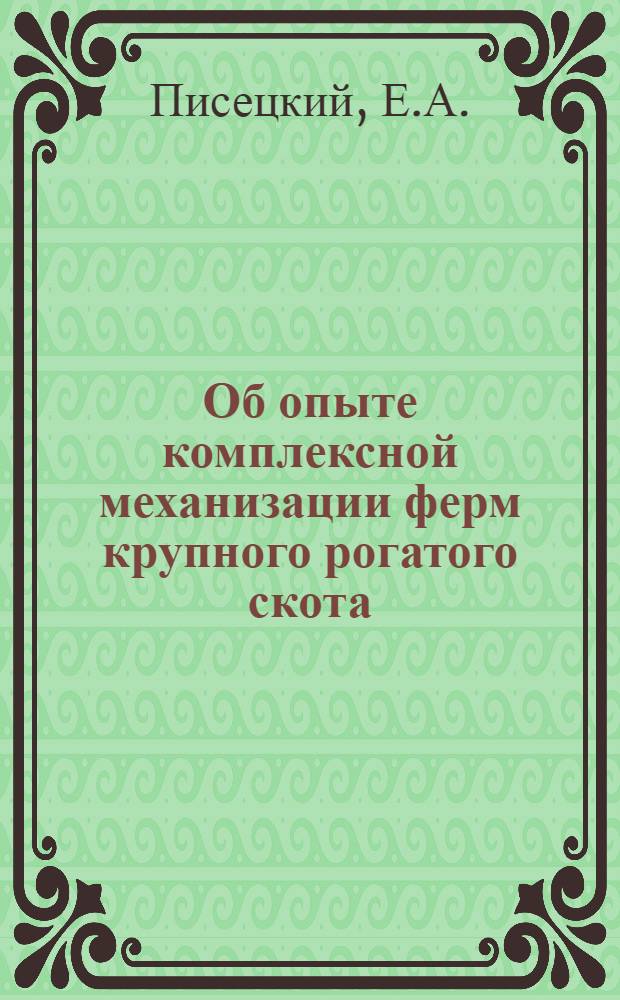 Писецкий, Е.А.

Об опыте комплексной механизации ферм крупного рогатого скота